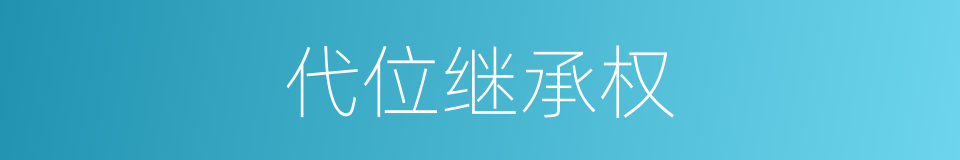 代位继承权